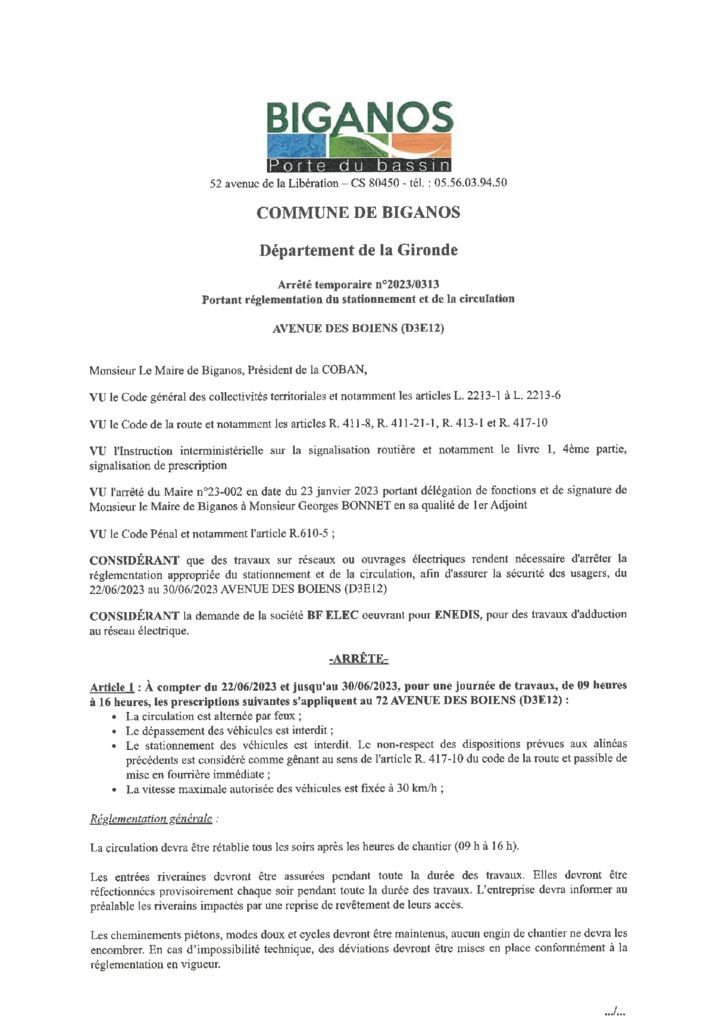 BIGANOS
Porte du bassin
52 avenue de la Libération – CS 80450 - tél. : 05.56.03.94.50

COMMUNE DE BIGANOS

Département de la Gironde

Arrêté temporaire n°2023/0313
Portant réglementation du stationnement et de la circulation

AVENUE DES BOIENS (D3E12)

Monsieur Le Maire de Biganos, Président de la COBAN,

VU le Code général des collectivités territoriales et notamment les articles L. 2213-1 à L. 2213-6

VU le Code de la route et notamment les articles R. 411-8, R. 411-21-1, R. 413-1 et R. 417-10

VU l'Instruction interministérielle sur la signalisation routière et notamment le livre 1, 4ème partie, signalisation de prescription

VU l'arrêté du Maire n°23-002 en date du 23 janvier 2023 portant délégation de fonctions et de signature de Monsieur le Maire de Biganos à Monsieur Georges BONNET en sa qualité de 1er Adjoint

VU le Code Pénal et notamment l'article R.610-5 ;

CONSIDÉRANT que des travaux sur réseaux ou ouvrages électriques rendent nécessaire d'arrêter la réglementation appropriée du stationnement et de la circulation, afin d'assurer la sécurité des usagers, du 22/06/2023 au 30/06/2023 AVENUE DES BOIENS (D3E12)

CONSIDÉRANT la demande de la société BF ELEC oeuvrant pour ENEDIS, pour des travaux d'adduction au réseau électrique.

-ARRÊTE-

Article 1 : À compter du 22/06/2023 et jusqu'au 30/06/2023, pour une journée de travaux, de 09 heures à 16 heures, les prescriptions suivantes s'appliquent au 72 AVENUE DES BOIENS (D3E12) :
• La circulation est alternée par feux ;
• Le dépassement des véhicules est interdit ;
• Le stationnement des véhicules est interdit. Le non-respect des dispositions prévues aux alinéas précédents est considéré comme gênant au sens de l'article R. 417-10 du code de la route et passible de mise en fourrière immédiate ;
• La vitesse maximale autorisée des véhicules est fixée à 30 km/h ;

Réglementation générale :

La circulation devra être rétablie tous les soirs après les heures de chantier (09 h à 16 h).

Les entrées riveraines devront être assurées pendant toute la durée des travaux. Elles devront être réfectionnées provisoirement chaque soir pendant toute la durée des travaux. L'entreprise devra informer au préalable les riverains impactés par une reprise de revêtement de leurs accès.

Les cheminements piétons, modes doux et cycles devront être maintenus, aucun engin de chantier ne devra les encombrer. En cas d'impossibilité technique, des déviations devront être mises en place conformément à la réglementation en vigueur.

.../...